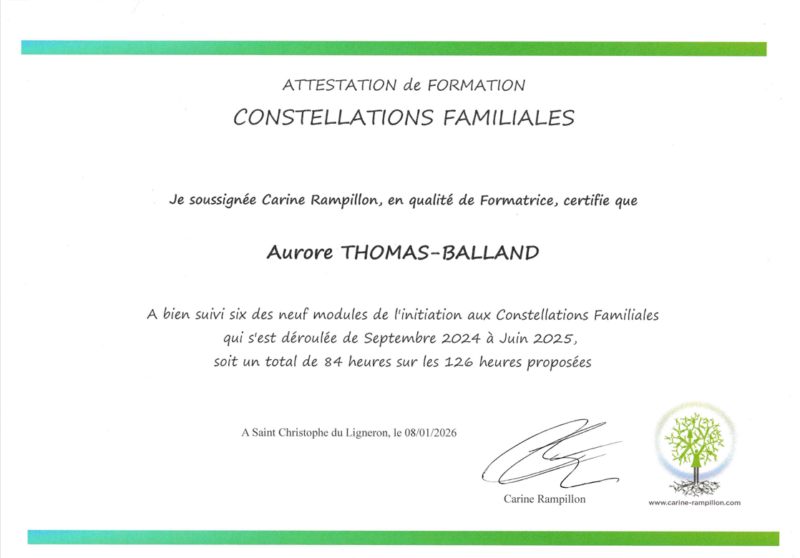 ATTESTATION de FORMATION
CONSTELLATIONS FAMILIALES

Je soussignée Carine Rampillon, en qualité de Formatrice, certifie que

Aurore THOMAS-BALLAND

A bien suivi six des neuf modules de l'initiation aux Constellations Familiales qui s'est déroulée de Septembre 2024 à Juin 2025, soit un total de 84 heures sur les 126 heures proposées

A Saint Christophe du Ligneron, le 08/01/2026

Carine Rampillon

www.carine-rampillon.com